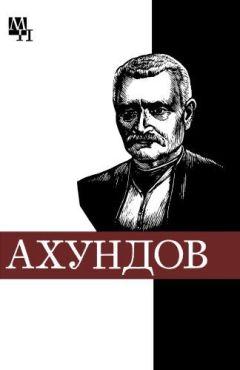 МП

АХУНДОВ